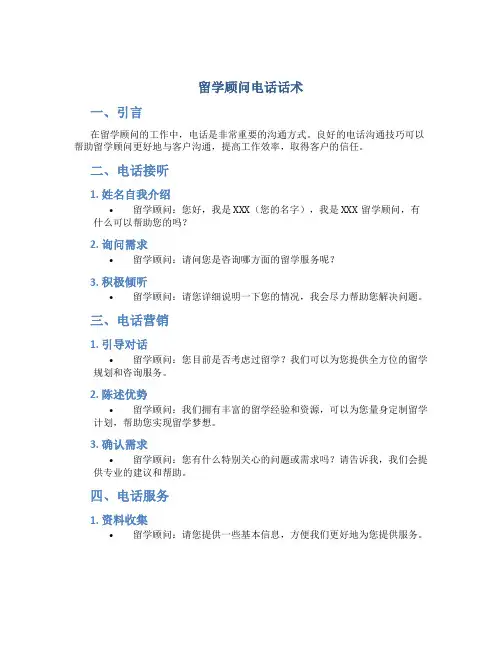 留学顾问电话话术

一、引言

在留学顾问的工作中，电话是非常重要的沟通方式。良好的电话沟通技巧可以帮助留学顾问更好地与客户沟通，提高工作效率，取得客户的信任。

二、电话接听

1. 姓名自我介绍

• 留学顾问：您好，我是 XXX（您的名字），我是 XXX 留学顾问，有什么可以帮助您的吗？

2. 询问需求

• 留学顾问：请问您是咨询哪方面的留学服务呢？

3. 积极倾听

• 留学顾问：请您详细说明一下您的情况，我会尽力帮助您解决问题。

三、电话营销

1. 引导对话

• 留学顾问：您目前是否考虑过留学？我们可以为您提供全方位的留学规划和咨询服务。

2. 陈述优势

• 留学顾问：我们拥有丰富的留学经验和资源，可以为您量身定制留学计划，帮助您实现留学梦想。

3. 确认需求

• 留学顾问：您有什么特别关心的问题或需求吗？请告诉我，我们会提供专业的建议和帮助。

四、电话服务

1. 资料收集

• 留学顾问：请您提供一些基本信息，方便我们更好地为您提供服务。